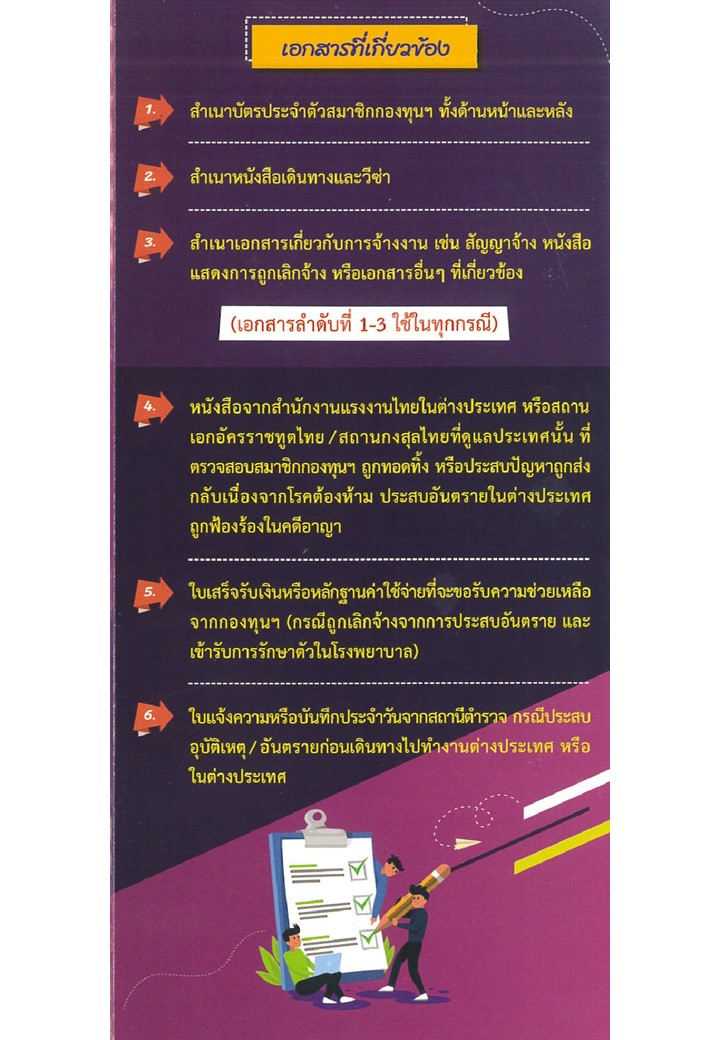 เอกสารที่เกี่ยวข้อง

1. สำเนาบัตรประจำตัวสมาชิกกองทุนฯ ทั้งด้านหน้าและหลัง

2. สำเนาหนังสือเดินทางและวีซ่า

3. สำเนาเอกสารเกี่ยวกับการจ้างงาน เช่น สัญญาจ้าง หนังสือแสดงการถูกเลิกจ้าง หรือเอกสารอื่นๆ ที่เกี่ยวข้อง

(เอกสารลำดับที่ 1-3 ใช้ในทุกกรณี)

4. หนังสือจากสำนักงานแรงงานไทยในต่างประเทศ หรือสถานเอกอัครราชทูตไทย / สถานกงสุลไทยที่ดูแลประเทศนั้น ที่ตรวจสอบสมาชิกกองทุนฯ ถูกทอดทิ้ง หรือประสบปัญหาถูกส่งกลับเนื่องจากโรคต้องห้าม ประสบอันตรายในต่างประเทศ ถูกฟ้องร้องในคดีอาญา

5. ใบเสร็จรับเงินหรือหลักฐานค่าใช้จ่ายที่จะขอรับความช่วยเหลือจากกองทุนฯ (กรณีถูกเลิกจ้างจากการประสบอันตราย และเข้ารับการรักษาตัวในโรงพยาบาล)

6. ใบแจ้งความหรือบันทึกประจำวันจากสถานีตำรวจ กรณีประสบอุบัติเหตุ / อันตรายก่อนเดินทางไปทำงานต่างประเทศ หรือในต่างประเทศ